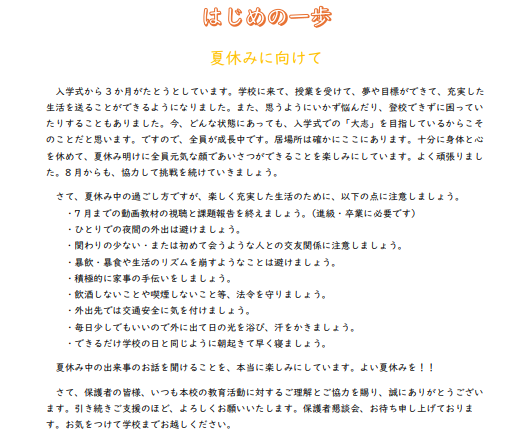 はじめの一歩

夏休みに向けて

入学式から３か月がたとうとしています。学校に来て、授業を受けて、夢や目標ができて、充実した生活を送ることができるようになりました。また、思うようにいかず悩んだり、登校できずに困っていたりすることもありました。今、どんな状態にあっても、入学式での「大志」を目指しているからこそのことだと思います。ですので、全員が成長中です。居場所は確かにここにあります。十分に身体と心を休めて、夏休み明けに全員元気な顔であいさつができることを楽しみにしています。よく頑張りました。８月からも、協力して挑戦を続けていきましょう。

さて、夏休み中の過ごし方ですが、楽しく充実した生活のために、以下の点に注意しましょう。
・７月までの動画教材の視聴と課題報告を終えましょう。（進級・卒業に必要です）
・ひとりでの夜間の外出は避けましょう。
・関わりの少ない・または初めて会うような人との交友関係に注意しましょう。
・暴飲・暴食や生活のリズムを崩すようなことは避けましょう。
・積極的に家事の手伝いをしましょう。
・飲酒しないことや喫煙しないこと等、法令を守りましょう。
・外出先では交通安全に気を付けましょう。
・毎日少しでもいいので外に出て日の光を浴び、汗をかきましょう。
・できるだけ学校の日と同じように朝起きて早く寝ましょう。

夏休み中の出来事のお話を聞けることを、本当に楽しみにしています。よい夏休みを！！

さて、保護者の皆様、いつも本校の教育活動に対するご理解とご協力を賜り、誠にありがとうございます。引き続きご支援のほど、よろしくお願いいたします。保護者懇談会、お待ち申し上げております。お気をつけて学校までお越しください。